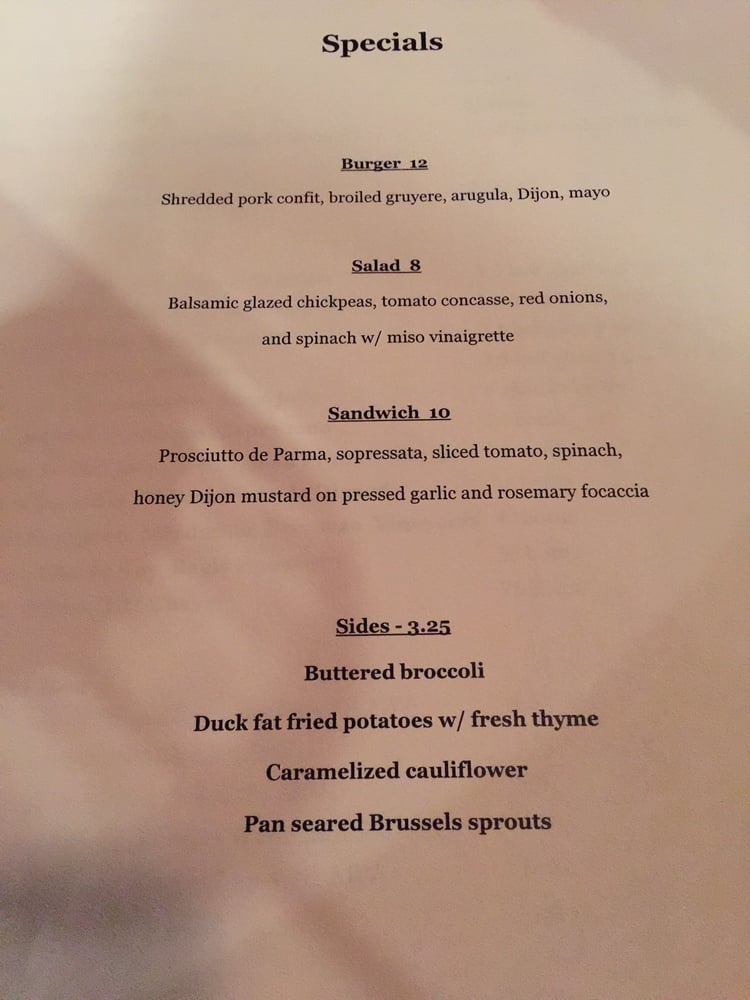 Specials

Burger 12

Shredded pork confit, broiled gruyere, arugula, Dijon, mayo

Salad 8

Balsamic glazed chickpeas, tomato concasse, red onions, and spinach w/ miso vinaigrette

Sandwich 10

Prosciutto de Parma, sopressata, sliced tomato, spinach, honey Dijon mustard on pressed garlic and rosemary focaccia

Sides - 3.25

Buttered broccoli

Duck fat fried potatoes w/ fresh thyme

Caramelized cauliflower

Pan seared Brussels sprouts